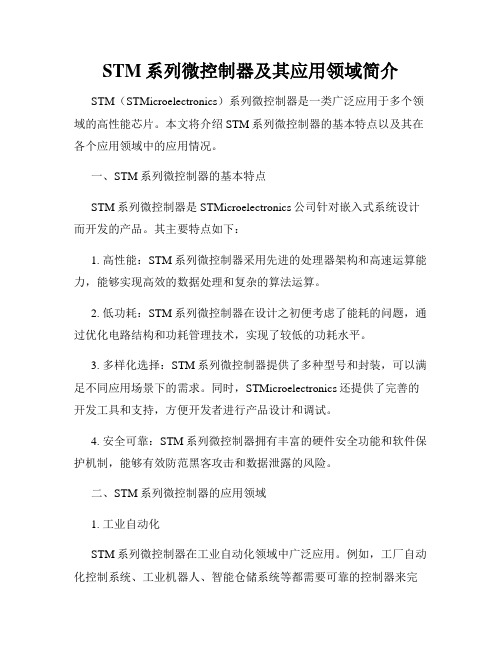 STM 系列微控制器及其应用领域简介

STM（STMicroelectronics）系列微控制器是一类广泛应用于多个领域的高性能芯片。本文将介绍 STM 系列微控制器的基本特点以及其在各个应用领域中的应用情况。

一、STM 系列微控制器的基本特点

STM 系列微控制器是 STMicroelectronics 公司针对嵌入式系统设计而开发的产品。其主要特点如下：

1. 高性能：STM 系列微控制器采用先进的处理器架构和高速运算能力，能够实现高效的数据处理和复杂的算法运算。

2. 低功耗：STM 系列微控制器在设计之初便考虑了能耗的问题，通过优化电路结构和功耗管理技术，实现了较低的功耗水平。

3. 多样化选择：STM 系列微控制器提供了多种型号和封装，可以满足不同应用场景下的需求。同时，STMicroelectronics 还提供了完善的开发工具和支持，方便开发者进行产品设计和调试。

4. 安全可靠：STM 系列微控制器拥有丰富的硬件安全功能和软件保护机制，能够有效防范黑客攻击和数据泄露的风险。

二、STM 系列微控制器的应用领域

1. 工业自动化

STM 系列微控制器在工业自动化领域中广泛应用。例如，工厂自动化控制系统、工业机器人、智能仓储系统等都需要可靠的控制器来完